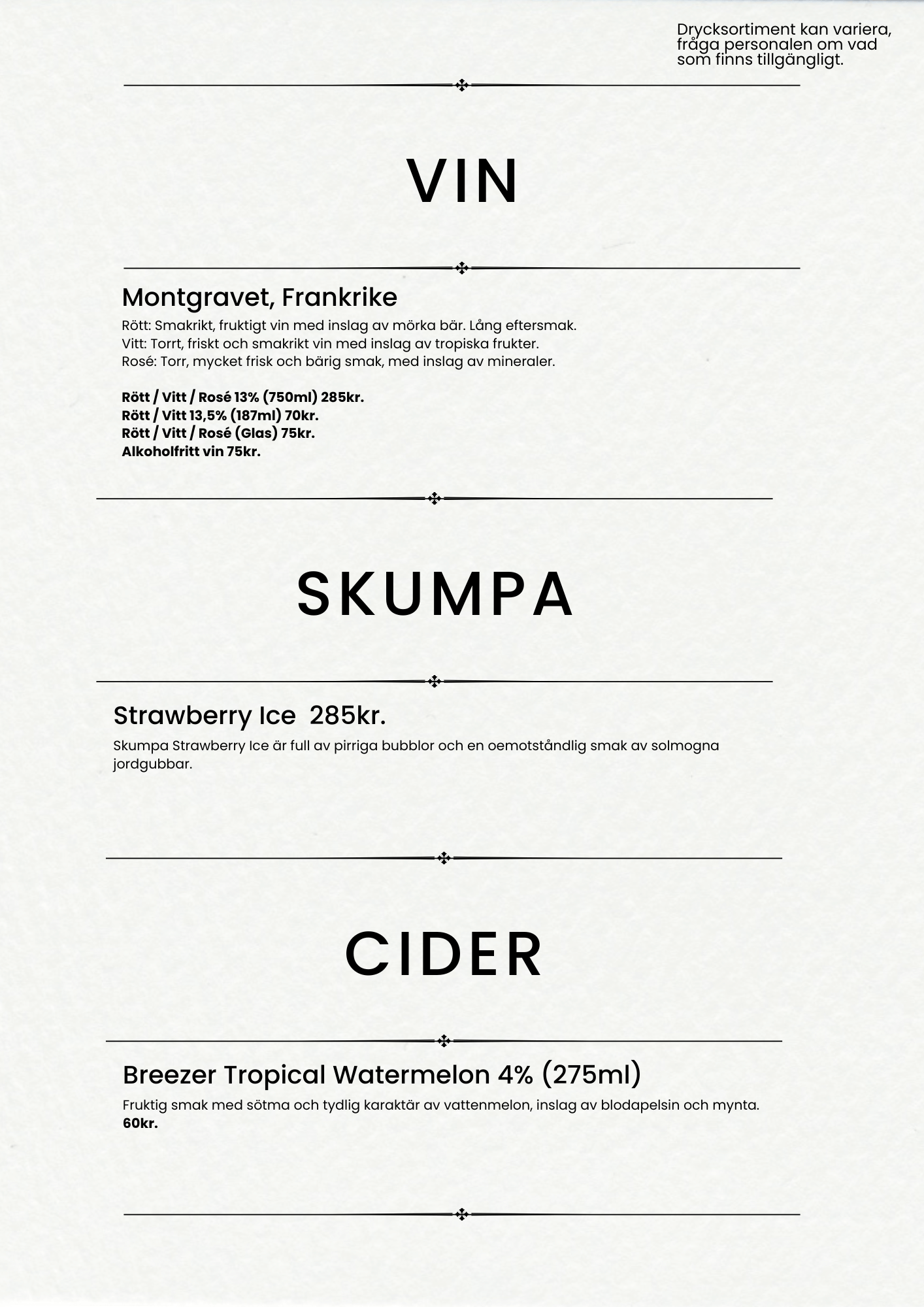 Drycksortiment kan variera, fråga personalen om vad som finns tillgängligt.

VIN

Montgravet, Frankrike

Rött: Smakrikt, fruktigt vin med inslag av mörka bär. Lång eftersmak.
Vitt: Torrt, friskt och smakrikt vin med inslag av tropiska frukter.
Rosé: Torr, mycket frisk och bärig smak, med inslag av mineraler.

Rött / Vitt / Rosé 13% (750ml) 285kr.
Rött / Vitt 13,5% (187ml) 70kr.
Rött / Vitt / Rosé (Glas) 75kr.
Alkoholfritt vin 75kr.

SKUMPA

Strawberry Ice 285kr.

Skumpa Strawberry Ice är full av pirriga bubblor och en oemotståndlig smak av solmogna jordgubbar.

CIDER

Breezer Tropical Watermelon 4% (275ml)

Fruktig smak med sötma och tydlig karaktär av vattenmelon, inslag av blodapelsin och mynta.
60kr.